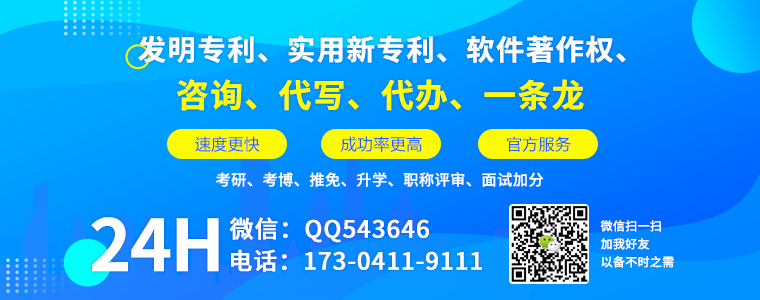 发明专利、实用新专利、软件著作权、

咨询、代写、代办、一条龙

速度更快

成功率更高

官方服务

考研、考博、推免、升学、职称评审、面试加分

24H

微信：QQ543646

电话：173-0411-9111

微信扫一扫
加我好友
以备不时之需